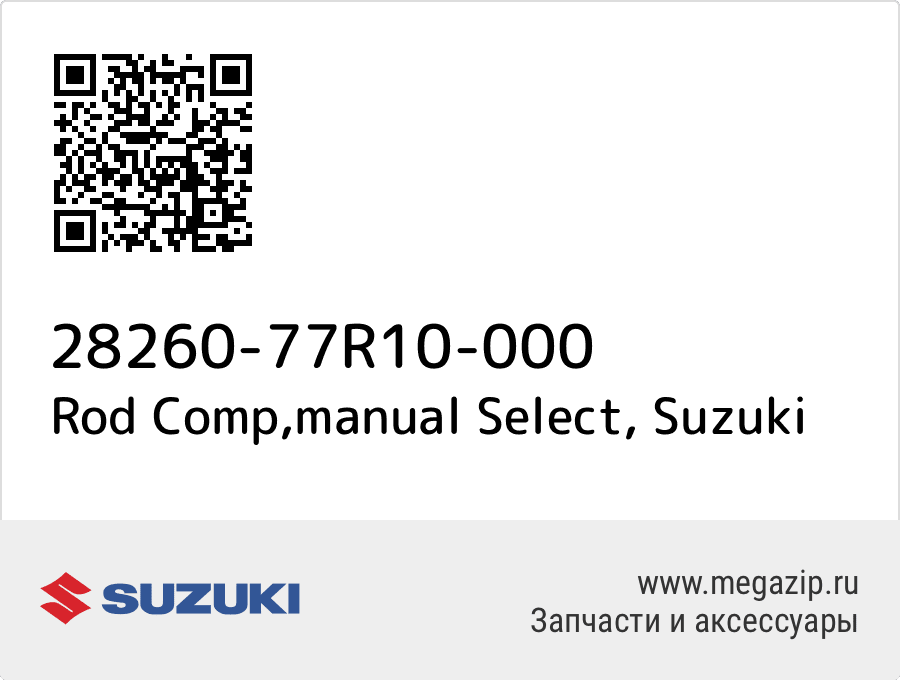 28260-77R10-000
Rod Comp,manual Select, Suzuki

SUZUKI

www.megazip.ru
Запчасти и аксессуары